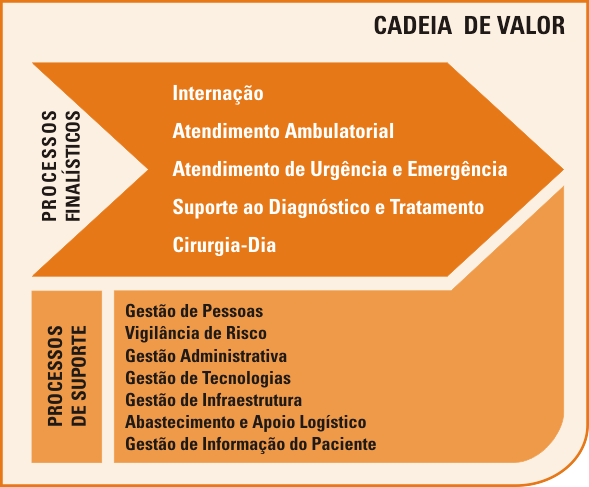 CADEIA DE VALOR

PROCESSOS FINALÍSTICOS

Internação
Atendimento Ambulatorial
Atendimento de Urgência e Emergência
Suporte ao Diagnóstico e Tratamento
Cirurgia-Dia

PROCESSOS DE SUPORTE

Gestão de Pessoas
Vigilância de Risco
Gestão Administrativa
Gestão de Tecnologias
Gestão de Infraestrutura
Abastecimento e Apoio Logístico
Gestão de Informação do Paciente